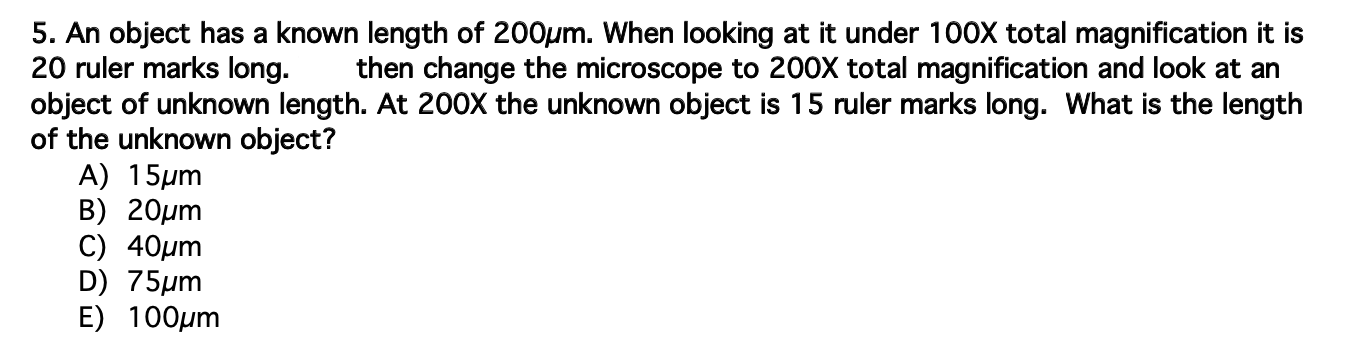 5. An object has a known length of 200μm. When looking at it under 100X total magnification it is 20 ruler marks long. then change the microscope to 200X total magnification and look at an object of unknown length. At 200X the unknown object is 15 ruler marks long. What is the length of the unknown object?
A) 15μm
B) 20μm
C) 40μm
D) 75μm
E) 100μm